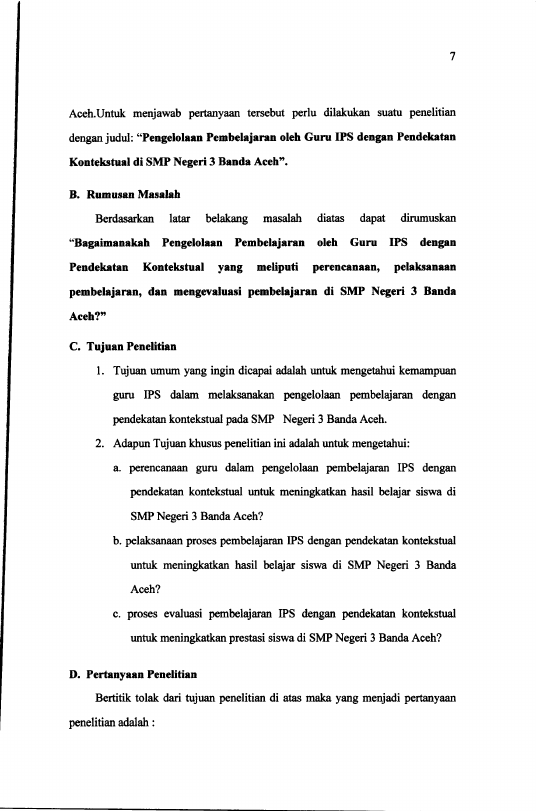 7

Aceh.Untuk menjawab pertanyaan tersebut perlu dilakukan suatu penelitian dengan judul: "Pengelolaan Pembelajaran oleh Guru IPS dengan Pendekatan Kontekstual di SMP Negeri 3 Banda Aceh".

B. Rumusan Masalah

Berdasarkan latar belakang masalah diatas dapat dirumuskan "Bagaimanakah Pengelolaan Pembelajaran oleh Guru IPS dengan Pendekatan Kontekstual yang meliputi perencanaan, pelaksanaan pembelajaran, dan mengevaluasi pembelajaran di SMP Negeri 3 Banda Aceh?"

C. Tujuan Penelitian

1. Tujuan umum yang ingin dicapai adalah untuk mengetahui kemampuan guru IPS dalam melaksanakan pengelolaan pembelajaran dengan pendekatan kontekstual pada SMP Negeri 3 Banda Aceh.

2. Adapun Tujuan khusus penelitian ini adalah untuk mengetahui:

a. perencanaan guru dalam pengelolaan pembelajaran IPS dengan pendekatan kontekstual untuk meningkatkan hasil belajar siswa di SMP Negeri 3 Banda Aceh?

b. pelaksanaan proses pembelajaran IPS dengan pendekatan kontekstual untuk meningkatkan hasil belajar siswa di SMP Negeri 3 Banda Aceh?

c. proses evaluasi pembelajaran IPS dengan pendekatan kontekstual untuk meningkatkan prestasi siswa di SMP Negeri 3 Banda Aceh?

D. Pertanyaan Penelitian

Bertitik tolak dari tujuan penelitian di atas maka yang menjadi pertanyaan penelitian adalah :